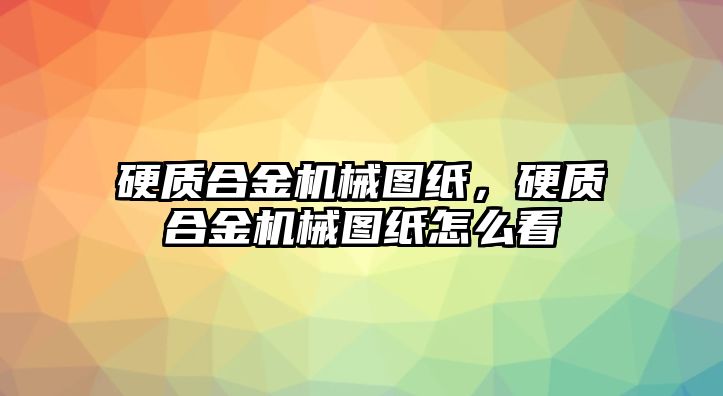 硬质合金机械图纸，硬质合金机械图纸怎么看